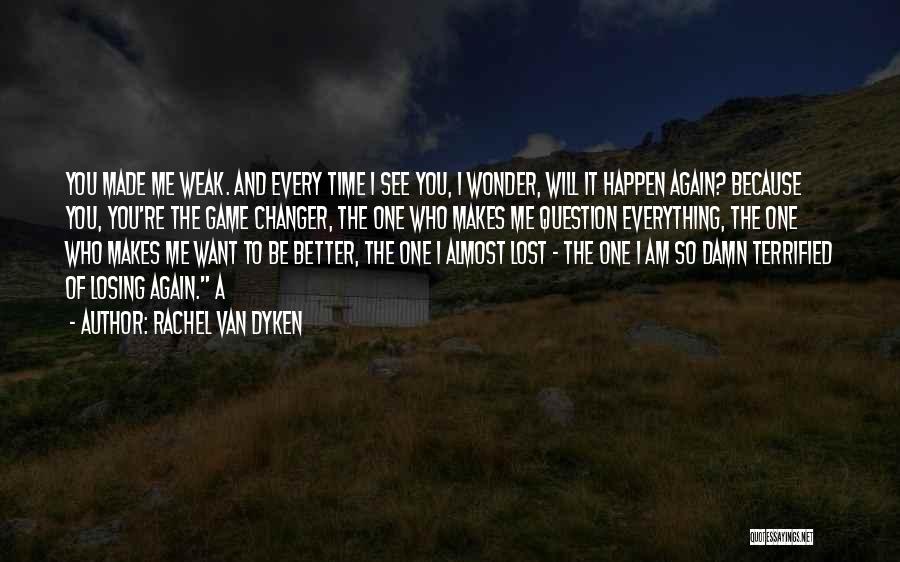 YOU MADE ME WEAK. AND EVERY TIME I SEE YOU, I WONDER, WILL IT HAPPEN AGAIN? BECAUSE YOU, YOU'RE THE GAME CHANGER, THE ONE WHO MAKES ME QUESTION EVERYTHING, THE ONE WHO MAKES ME WANT TO BE BETTER, THE ONE I ALMOST LOST - THE ONE I AM SO DAMN TERRIFIED OF LOSING AGAIN." A

- AUTHOR: RACHEL VAN DYKEN

QUOTESSAYINGS.NET